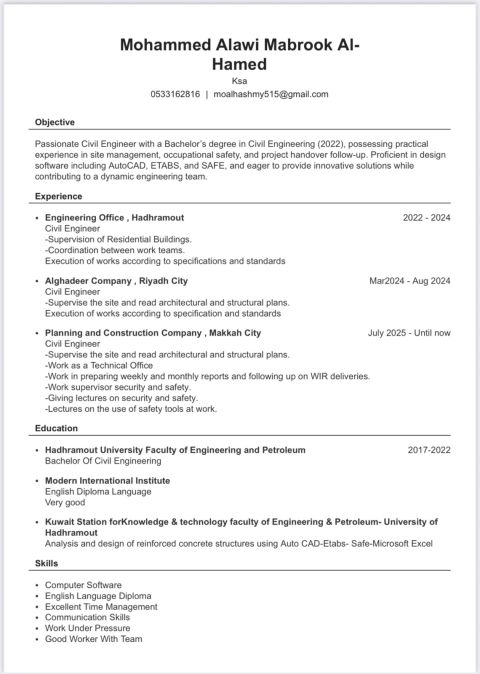 Mohammed Alawi Mabrook Al-Hamed
Ksa
0533162816 | moalhashmy515@gmail.com

Objective

Passionate Civil Engineer with a Bachelor's degree in Civil Engineering (2022), possessing practical experience in site management, occupational safety, and project handover follow-up. Proficient in design software including AutoCAD, ETABS, and SAFE, and eager to provide innovative solutions while contributing to a dynamic engineering team.

Experience

• Engineering Office , Hadhramout 2022 - 2024
Civil Engineer
-Supervision of Residential Buildings.
-Coordination between work teams.
Execution of works according to specifications and standards

• Alghadeer Company , Riyadh City Mar2024 - Aug 2024
Civil Engineer
-Supervise the site and read architectural and structural plans.
Execution of works according to specification and standards

• Planning and Construction Company , Makkah City July 2025 - Until now
Civil Engineer
-Supervise the site and read architectural and structural plans.
-Work as a Technical Office
-Work in preparing weekly and monthly reports and following up on WIR deliveries.
-Work supervisor security and safety.
-Giving lectures on security and safety.
-Lectures on the use of safety tools at work.

Education

• Hadhramout University Faculty of Engineering and Petroleum 2017-2022
Bachelor Of Civil Engineering

• Modern International Institute
English Diploma Language
Very good

• Kuwait Station forKnowledge & technology faculty of Engineering & Petroleum- University of Hadhramout
Analysis and design of reinforced concrete structures using Auto CAD-Etabs- Safe-Microsoft Excel

Skills

• Computer Software
• English Language Diploma
• Excellent Time Management
• Communication Skills
• Work Under Pressure
• Good Worker With Team